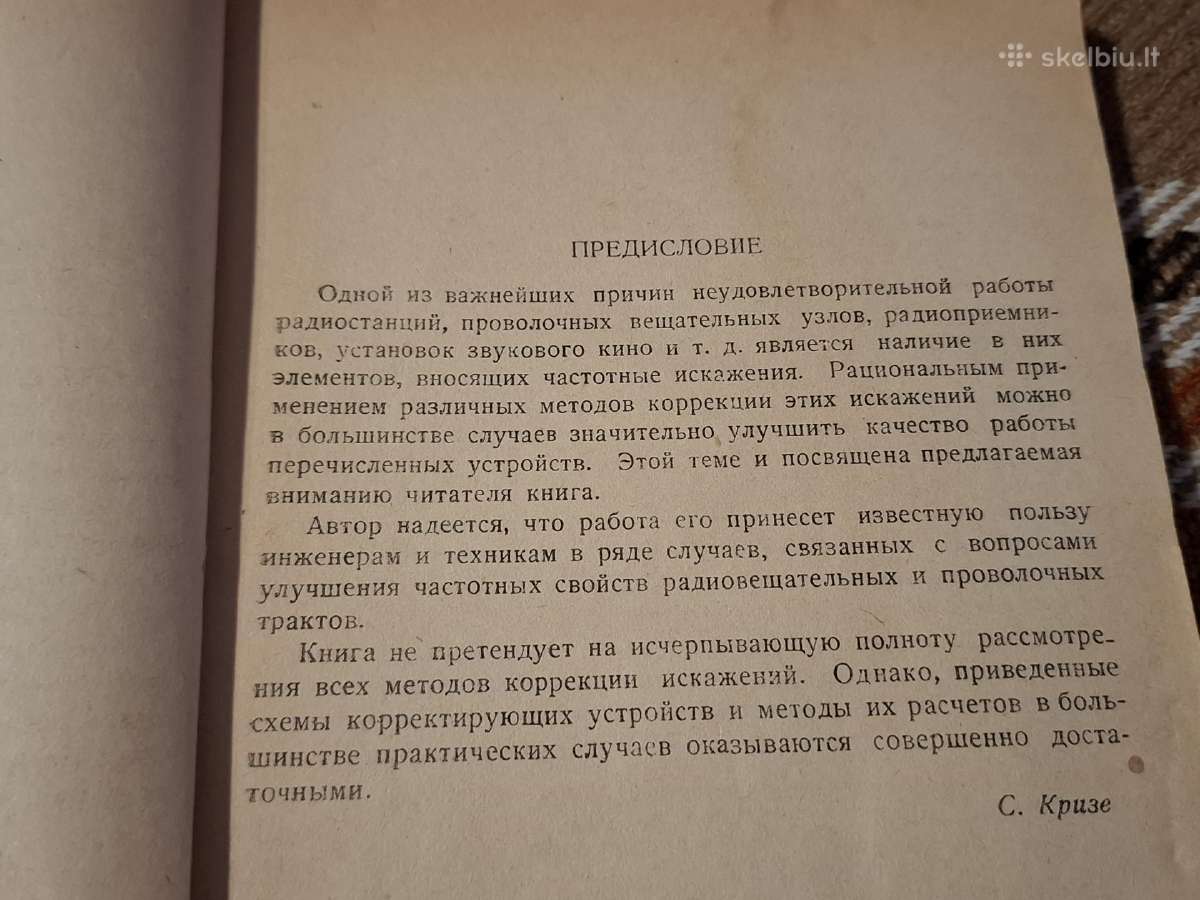 skelbiu.lt

ПРЕДИСЛОВИЕ

Одной из важнейших причин неудовлетворительной работы радиостанций, проволочных вещательных узлов, радиоприемников, установок звукового кино и т. д. является наличие в них элементов, вносящих частотные искажения. Рациональным применением различных методов коррекции этих искажений можно в большинстве случаев значительно улучшить качество работы перечисленных устройств. Этой теме и посвящена предлагаемая вниманию читателя книга.

Автор надеется, что работа его принесет известную пользу инженерам и техникам в ряде случаев, связанных с вопросами улучшения частотных свойств радиовещательных и проволочных трактов.

Книга не претендует на исчерпывающую полноту рассмотрения всех методов коррекции искажений. Однако, приведенные схемы корректирующих устройств и методы их расчетов в большинстве практических случаев оказываются совершенно достаточными.

С. Кризе